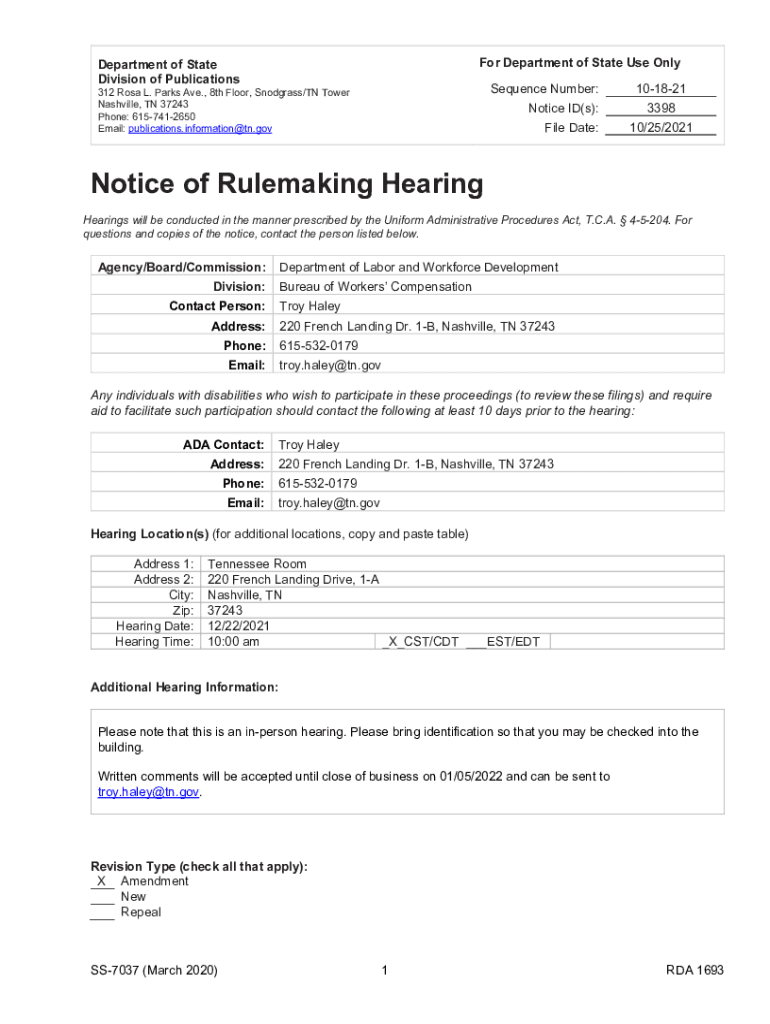 Department of State
Division of Publications
312 Rosa L. Parks Ave., 8th Floor, Snodgrass/TN Tower
Nashville, TN 37243
Phone: 615-741-2650
Email: publications.information@tn.gov

For Department of State Use Only
Sequence Number: 10-18-21
Notice ID(s): 3398
File Date: 10/25/2021

Notice of Rulemaking Hearing

Hearings will be conducted in the manner prescribed by the Uniform Administrative Procedures Act, T.C.A. § 4-5-204. For questions and copies of the notice, contact the person listed below.

| Agency/Board/Commission: | Department of Labor and Workforce Development |
|---|---|
| Division: | Bureau of Workers' Compensation |
| Contact Person: | Troy Haley |
| Address: | 220 French Landing Dr. 1-B, Nashville, TN 37243 |
| Phone: | 615-532-0179 |
| Email: | troy.haley@tn.gov |

Any individuals with disabilities who wish to participate in these proceedings (to review these filings) and require aid to facilitate such participation should contact the following at least 10 days prior to the hearing:

| ADA Contact: | Troy Haley |
|---|---|
| Address: | 220 French Landing Dr. 1-B, Nashville, TN 37243 |
| Phone: | 615-532-0179 |
| Email: | troy.haley@tn.gov |

Hearing Location(s) (for additional locations, copy and paste table)

| Address 1: | Tennessee Room | |
|---|---|---|
| Address 2: | 220 French Landing Drive, 1-A | |
| City: | Nashville, TN | |
| Zip: | 37243 | |
| Hearing Date: | 12/22/2021 | |
| Hearing Time: | 10:00 am | _X_CST/CDT ___EST/EDT |

Additional Hearing Information:

Please note that this is an in-person hearing. Please bring identification so that you may be checked into the building.

Written comments will be accepted until close of business on 01/05/2022 and can be sent to troy.haley@tn.gov.

Revision Type (check all that apply):
_X_ Amendment
___ New
___ Repeal

SS-7037 (March 2020) 1 RDA 1693